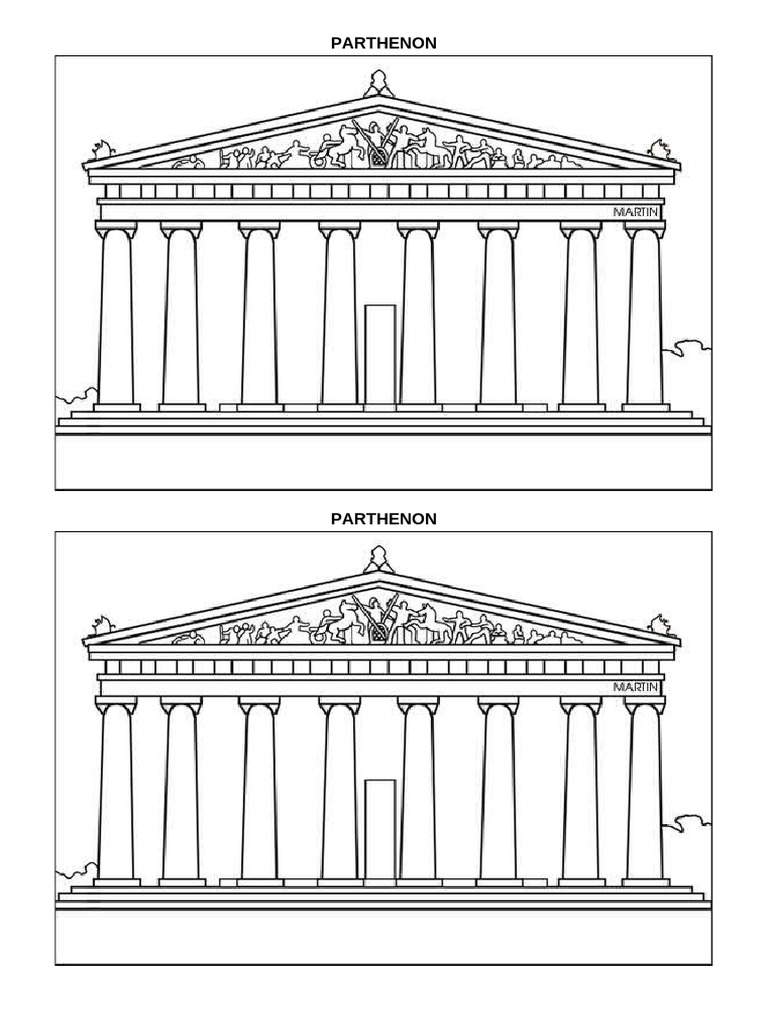 PARTHENON

MARTIN

PARTHENON

MARTIN